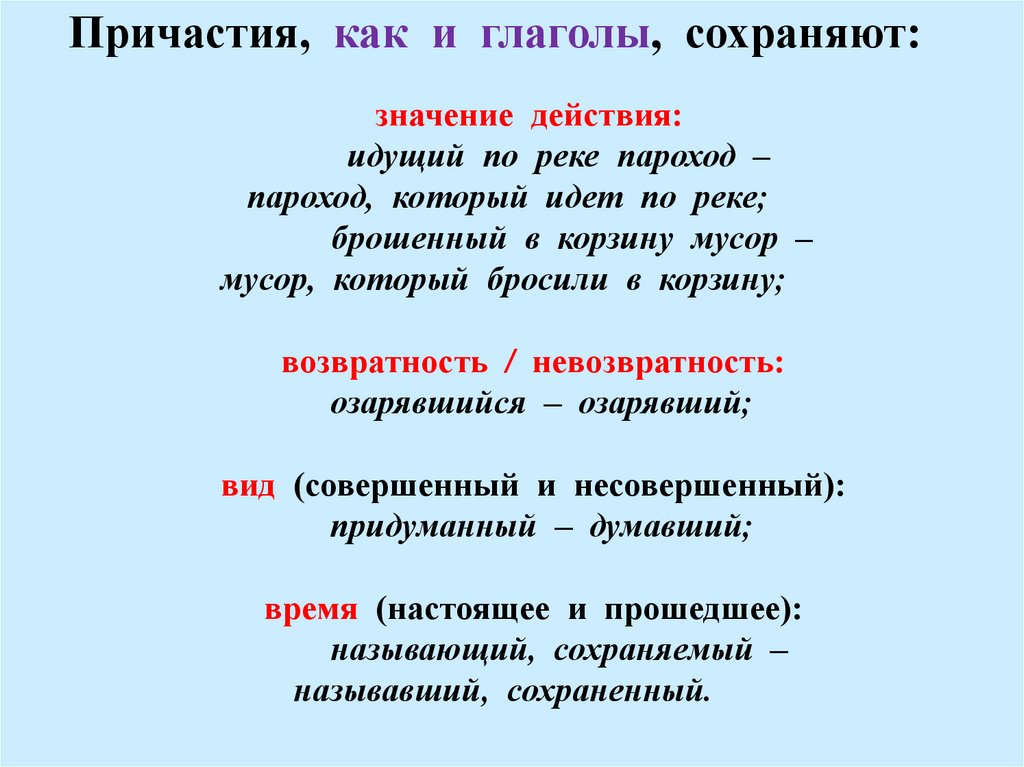 Причастия, как и глаголы, сохраняют:

значение действия:
идущий по реке пароход – пароход, который идет по реке;
брошенный в корзину мусор – мусор, который бросили в корзину;

возвратность / невозвратность:
озарявшийся – озарявший;

вид (совершенный и несовершенный):
придуманный – думавший;

время (настоящее и прошедшее):
называющий, сохраняемый – называвший, сохраненный.